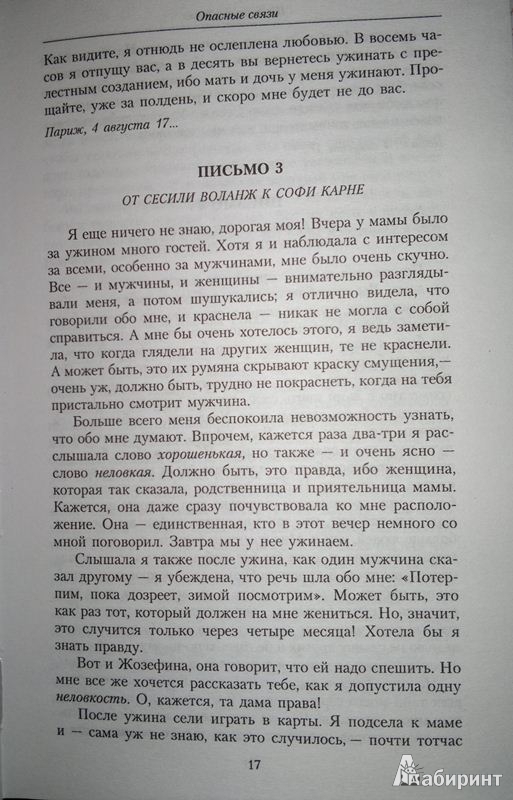 Опасные связи

Как видите, я отнюдь не ослеплена любовью. В восемь часов я отпущу вас, а в десять вы вернетесь ужинать с прелестным созданием, ибо мать и дочь у меня ужинают. Прощайте, уже за полдень, и скоро мне будет не до вас.

Париж, 4 августа 17...

ПИСЬМО 3

ОТ СЕСИЛИ ВОЛАНЖ К СОФИ КАРНЕ

Я еще ничего не знаю, дорогая моя! Вчера у мамы было за ужином много гостей. Хотя я и наблюдала с интересом за всеми, особенно за мужчинами, мне было очень скучно. Все — и мужчины, и женщины — внимательно разглядывали меня, а потом шушукались; я отлично видела, что говорили обо мне, и краснела — никак не могла с собой справиться. А мне бы очень хотелось этого, я ведь заметила, что когда глядели на других женщин, те не краснели. А может быть, это их румяна скрывают краску смущения,— очень уж, должно быть, трудно не покраснеть, когда на тебя пристально смотрит мужчина.

Больше всего меня беспокоила невозможность узнать, что обо мне думают. Впрочем, кажется раза два-три я расслышала слово хорошенькая, но также — и очень ясно — слово неловкая. Должно быть, это правда, ибо женщина, которая так сказала, родственница и приятельница мамы. Кажется, она даже сразу почувствовала ко мне расположение. Она — единственная, кто в этот вечер немного со мной поговорил. Завтра мы у нее ужинаем.

Слышала я также после ужина, как один мужчина сказал другому — я убеждена, что речь шла обо мне: «Потерпим, пока дозреет, зимой посмотрим». Может быть, это как раз тот, который должен на мне жениться. Но, значит, это случится только через четыре месяца! Хотела бы я знать правду.

Вот и Жозефина, она говорит, что ей надо спешить. Но мне все же хочется рассказать тебе, как я допустила одну неловкость. О, кажется, та дама права!

После ужина сели играть в карты. Я подсела к маме и — сама уж не знаю, как это случилось, — почти тотчас

17

Лабиринт